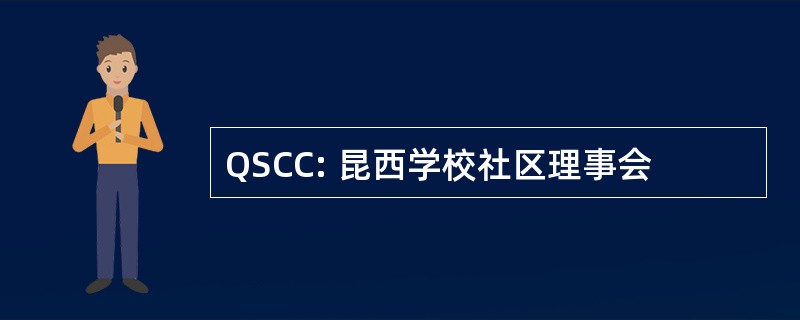 QSCC: 昆西学校社区理事会